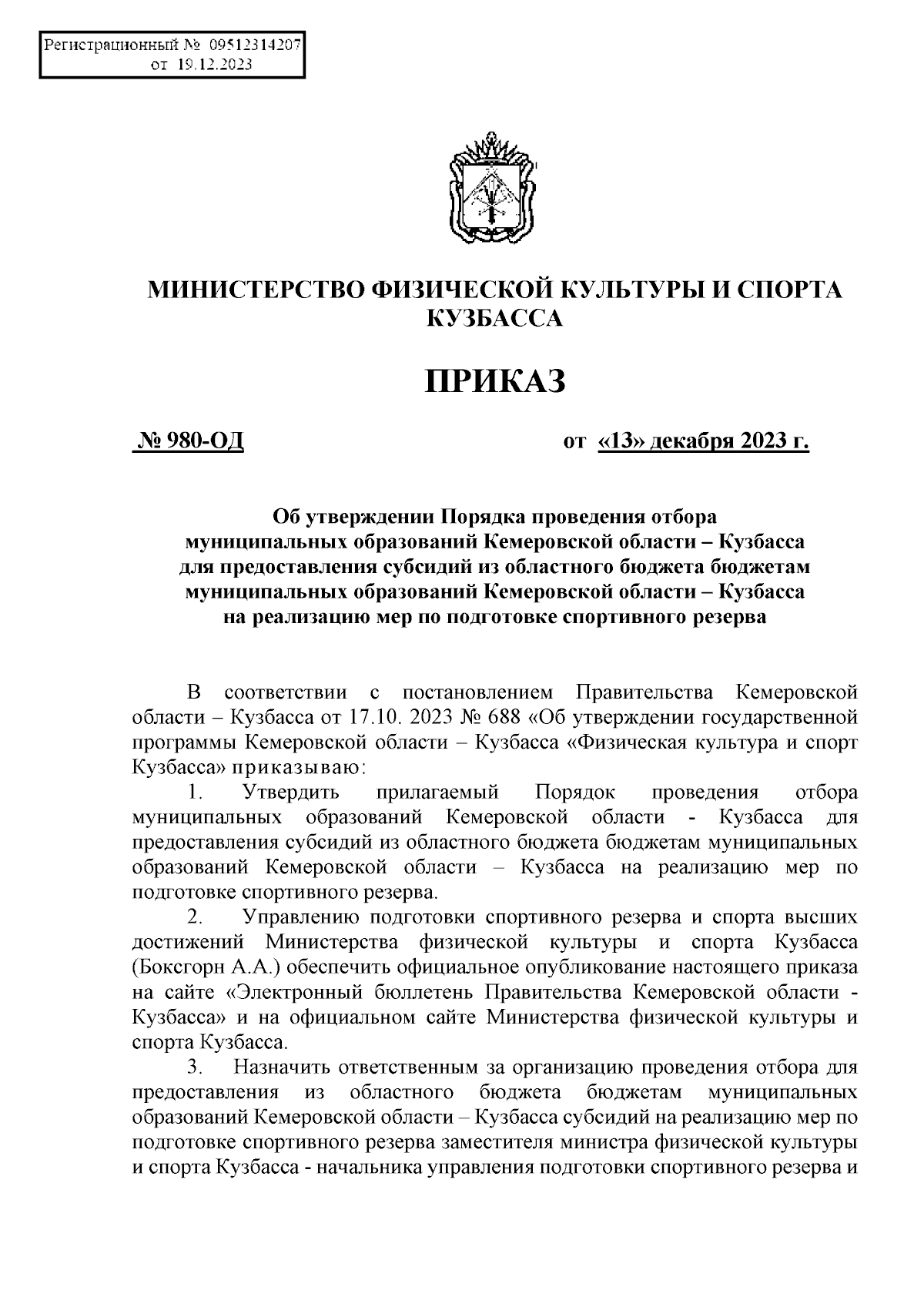 Регистрационный № 09512314207
от 19.12.2023

МИНИСТЕРСТВО ФИЗИЧЕСКОЙ КУЛЬТУРЫ И СПОРТА КУЗБАССА

ПРИКАЗ

№ 980-ОД от «13» декабря 2023 г.

Об утверждении Порядка проведения отбора муниципальных образований Кемеровской области – Кузбасса для предоставления субсидий из областного бюджета бюджетам муниципальных образований Кемеровской области – Кузбасса на реализацию мер по подготовке спортивного резерва

В соответствии с постановлением Правительства Кемеровской области – Кузбасса от 17.10. 2023 № 688 «Об утверждении государственной программы Кемеровской области – Кузбасса «Физическая культура и спорт Кузбасса» приказываю:

1. Утвердить прилагаемый Порядок проведения отбора муниципальных образований Кемеровской области - Кузбасса для предоставления субсидий из областного бюджета бюджетам муниципальных образований Кемеровской области – Кузбасса на реализацию мер по подготовке спортивного резерва.

2. Управлению подготовки спортивного резерва и спорта высших достижений Министерства физической культуры и спорта Кузбасса (Боксгорн А.А.) обеспечить официальное опубликование настоящего приказа на сайте «Электронный бюллетень Правительства Кемеровской области - Кузбасса» и на официальном сайте Министерства физической культуры и спорта Кузбасса.

3. Назначить ответственным за организацию проведения отбора для предоставления из областного бюджета бюджетам муниципальных образований Кемеровской области – Кузбасса субсидий на реализацию мер по подготовке спортивного резерва заместителя министра физической культуры и спорта Кузбасса - начальника управления подготовки спортивного резерва и